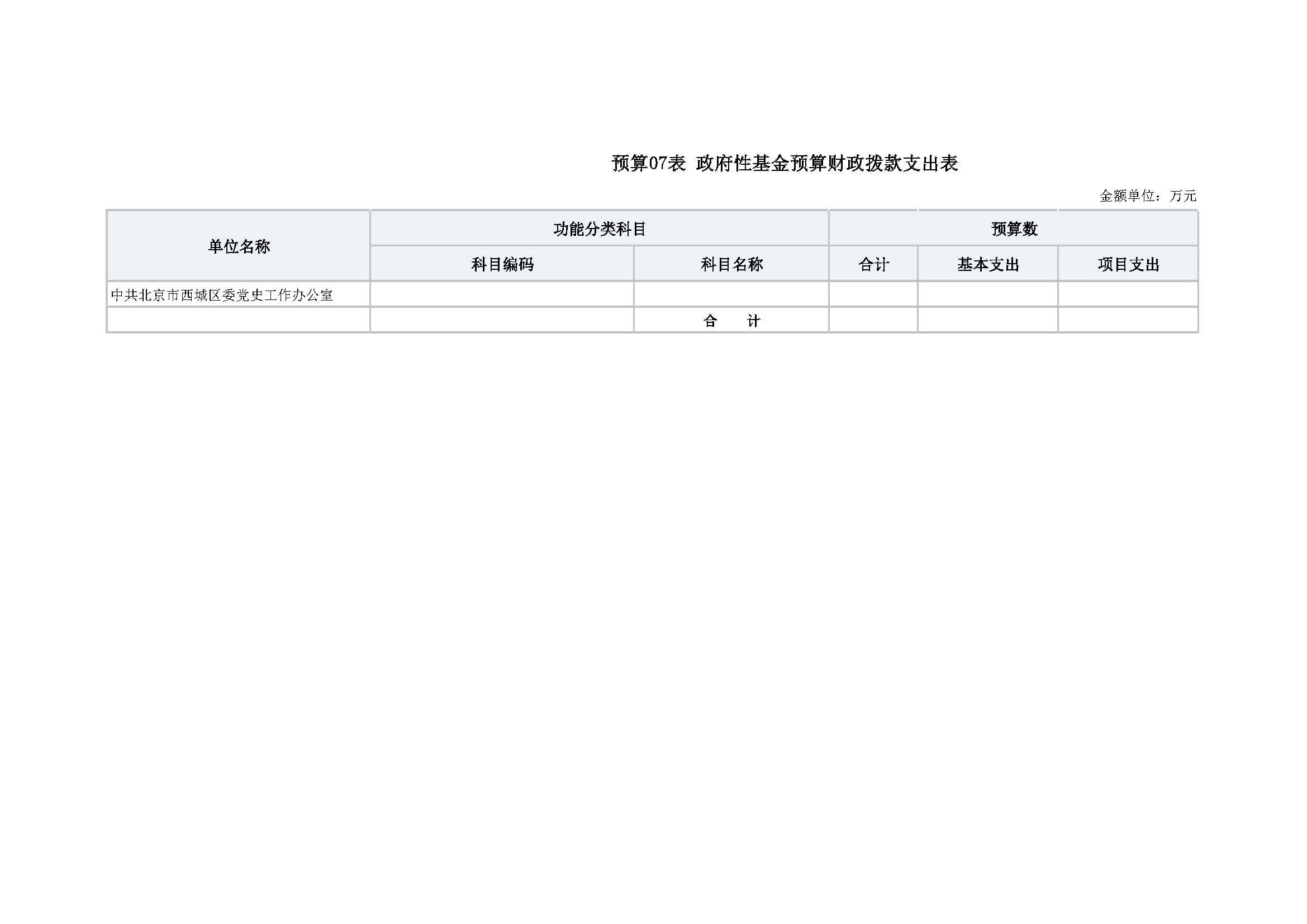 预算07表 政府性基金预算财政拨款支出表

金额单位：万元

| 单位名称 | 功能分类科目 | | 预算数 | | |
|---|---|---|---|---|---|
| | 科目编码 | 科目名称 | 合计 | 基本支出 | 项目支出 |
| 中共北京市西城区委党史工作办公室 | | | | | |
| | | 合 计 | | | |